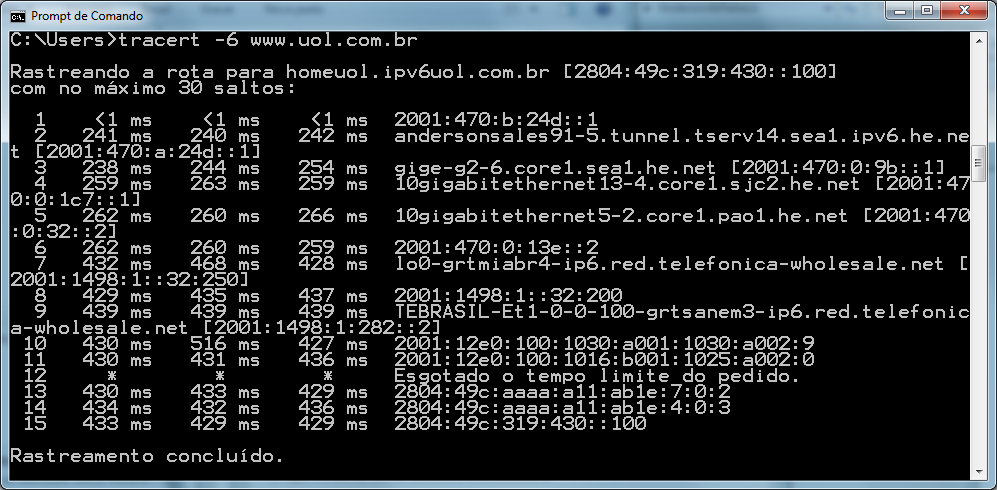 Prompt de Comando

C:\Users>tracert -6 www.uol.com.br

Rastreando a rota para homeuol.ipv6uol.com.br [2804:49c:319:430::100]
com no máximo 30 saltos:

1 <1 ms <1 ms <1 ms 2001:470:b:24d::1
2 241 ms 240 ms 242 ms andersonsales91-5.tunnel.tserv14.sea1.ipv6.he.net [2001:470:a:24d::1]
3 238 ms 244 ms 254 ms gige-g2-6.core1.sea1.he.net [2001:470:0:9b::1]
4 259 ms 263 ms 259 ms 10gigabitethernet13-4.core1.sjc2.he.net [2001:470:0:1c7::1]
5 262 ms 260 ms 266 ms 10gigabitethernet5-2.core1.pao1.he.net [2001:470:0:32::2]
6 262 ms 260 ms 259 ms 2001:470:0:13e::2
7 432 ms 468 ms 428 ms lo0-grtmiabr4-ip6.red.telefonica-wholesale.net [2001:1498:1::32:250]
8 429 ms 435 ms 437 ms 2001:1498:1::32:200
9 439 ms 439 ms 439 ms TEBRASIL-Et1-0-0-100-grtsanem3-ip6.red.telefonica-wholesale.net [2001:1498:1:282::2]
10 430 ms 516 ms 427 ms 2001:12e0:100:1030:a001:1030:a002:9
11 430 ms 431 ms 436 ms 2001:12e0:100:1016:b001:1025:a002:0
12 * * * Esgotado o tempo limite do pedido.
13 430 ms 433 ms 429 ms 2804:49c:aaaa:a11:ab1e:7:0:2
14 434 ms 432 ms 436 ms 2804:49c:aaaa:a11:ab1e:4:0:3
15 433 ms 429 ms 429 ms 2804:49c:319:430::100

Rastreamento concluído.